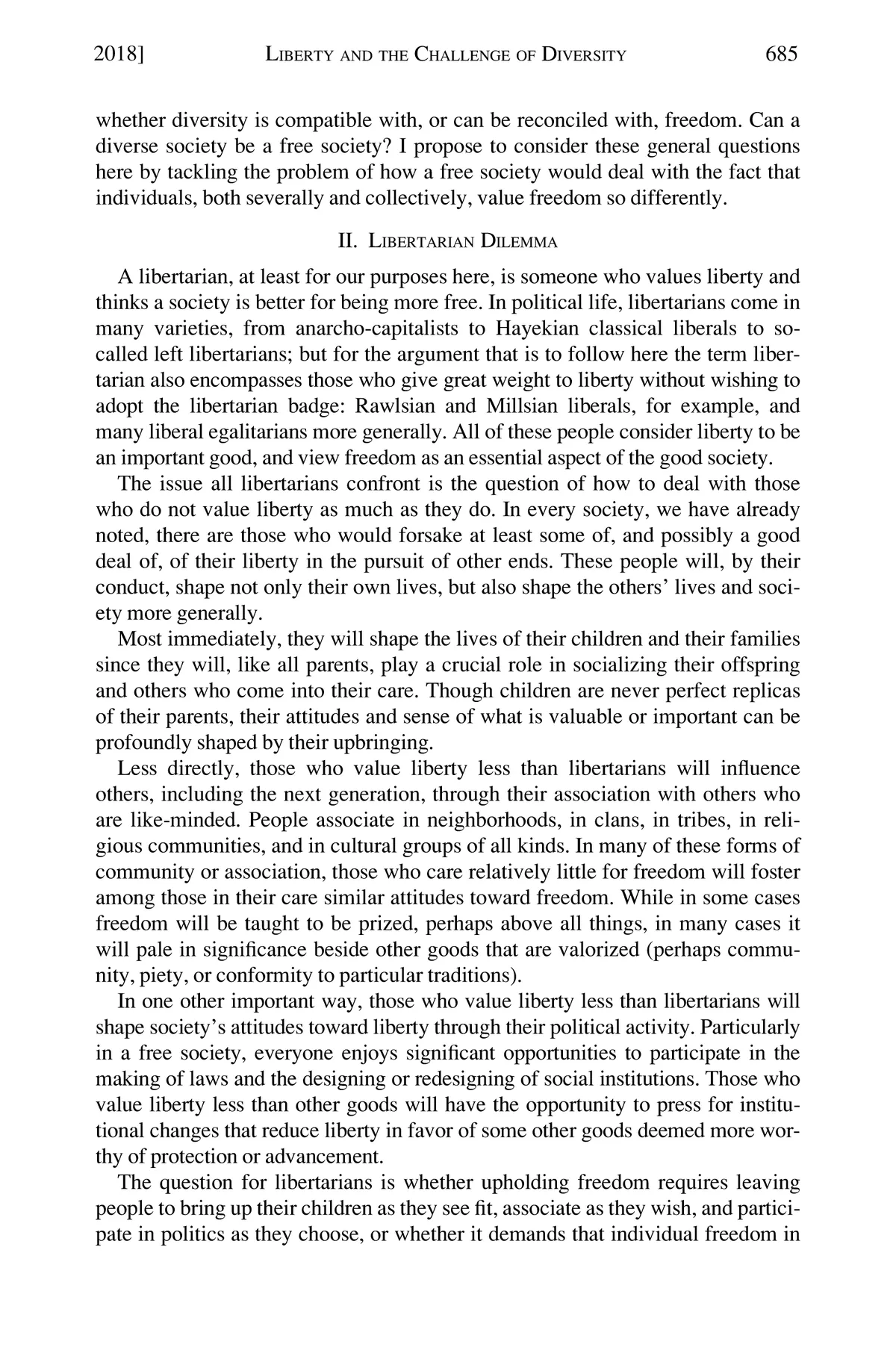 2018] LIBERTY AND THE CHALLENGE OF DIVERSITY 685

whether diversity is compatible with, or can be reconciled with, freedom. Can a diverse society be a free society? I propose to consider these general questions here by tackling the problem of how a free society would deal with the fact that individuals, both severally and collectively, value freedom so differently.

II. LIBERTARIAN DILEMMA

A libertarian, at least for our purposes here, is someone who values liberty and thinks a society is better for being more free. In political life, libertarians come in many varieties, from anarcho-capitalists to Hayekian classical liberals to so-called left libertarians; but for the argument that is to follow here the term libertarian also encompasses those who give great weight to liberty without wishing to adopt the libertarian badge: Rawlsian and Millsian liberals, for example, and many liberal egalitarians more generally. All of these people consider liberty to be an important good, and view freedom as an essential aspect of the good society.

The issue all libertarians confront is the question of how to deal with those who do not value liberty as much as they do. In every society, we have already noted, there are those who would forsake at least some of, and possibly a good deal of, of their liberty in the pursuit of other ends. These people will, by their conduct, shape not only their own lives, but also shape the others' lives and society more generally.

Most immediately, they will shape the lives of their children and their families since they will, like all parents, play a crucial role in socializing their offspring and others who come into their care. Though children are never perfect replicas of their parents, their attitudes and sense of what is valuable or important can be profoundly shaped by their upbringing.

Less directly, those who value liberty less than libertarians will influence others, including the next generation, through their association with others who are like-minded. People associate in neighborhoods, in clans, in tribes, in religious communities, and in cultural groups of all kinds. In many of these forms of community or association, those who care relatively little for freedom will foster among those in their care similar attitudes toward freedom. While in some cases freedom will be taught to be prized, perhaps above all things, in many cases it will pale in significance beside other goods that are valorized (perhaps community, piety, or conformity to particular traditions).

In one other important way, those who value liberty less than libertarians will shape society's attitudes toward liberty through their political activity. Particularly in a free society, everyone enjoys significant opportunities to participate in the making of laws and the designing or redesigning of social institutions. Those who value liberty less than other goods will have the opportunity to press for institutional changes that reduce liberty in favor of some other goods deemed more worthy of protection or advancement.

The question for libertarians is whether upholding freedom requires leaving people to bring up their children as they see fit, associate as they wish, and participate in politics as they choose, or whether it demands that individual freedom in